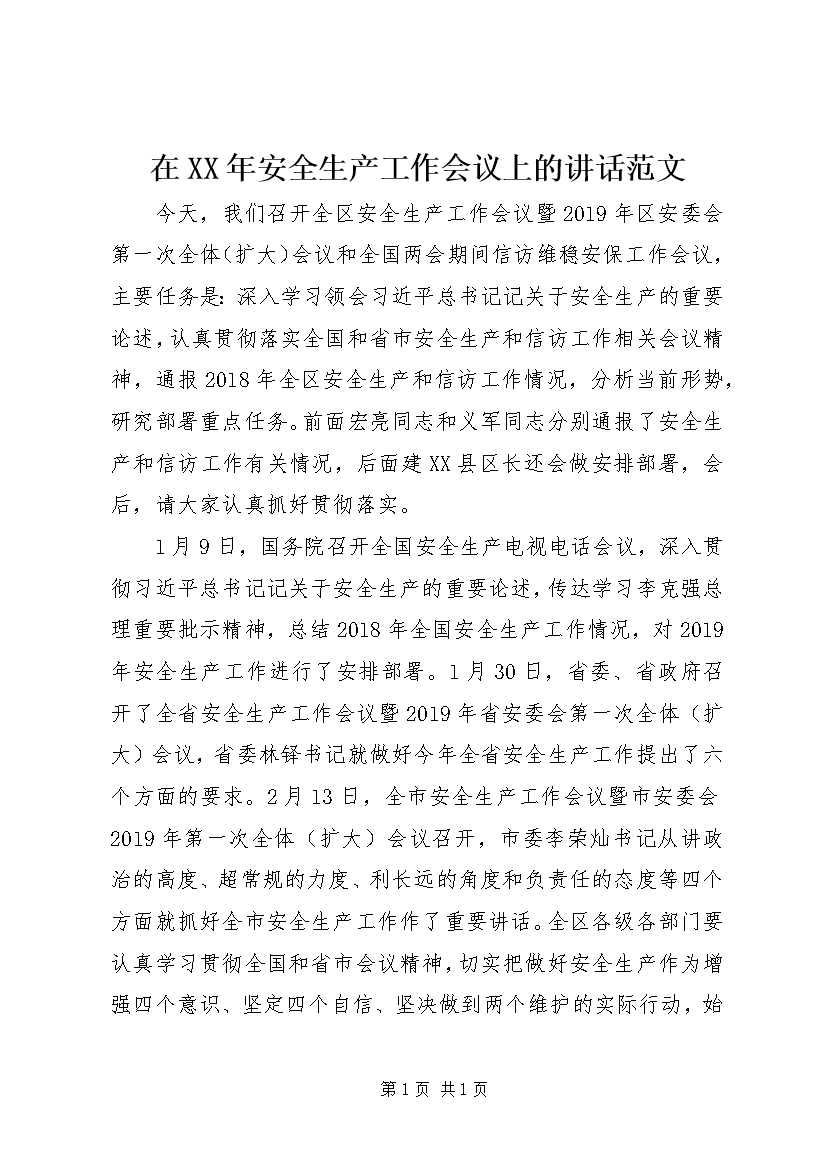 在XX年安全生产工作会议上的讲话范文

今天，我们召开全区安全生产工作会议暨2019年区安委会第一次全体(扩大)会议和全国两会期间信访维稳安保工作会议，主要任务是:深入学习领会习近平总书记记关于安全生产的重要论述，认真贯彻落实全国和省市安全生产和信访工作相关会议精神，通报2018年全区安全生产和信访工作情况，分析当前形势，研究部署重点任务。前面宏亮同志和义军同志分别通报了安全生产和信访工作有关情况，后面建XX县区长还会做安排部署，会后，请大家认真抓好贯彻落实。

1月9日，国务院召开全国安全生产电视电话会议，深入贯彻习近平总书记记关于安全生产的重要论述，传达学习李克强总理重要批示精神，总结2018年全国安全生产工作情况，对2019年安全生产工作进行了安排部署。1月30日，省委、省政府召开了全省安全生产工作会议暨2019年省安委会第一次全体（扩大）会议，省委林铎书记就做好今年全省安全生产工作提出了六个方面的要求。2月13日，全市安全生产工作会议暨市安委会2019年第一次全体（扩大）会议召开，市委李荣灿书记从讲政治的高度、超常规的力度、利长远的角度和负责任的态度等四个方面就抓好全市安全生产工作作了重要讲话。全区各级各部门要认真学习贯彻全国和省市会议精神，切实把做好安全生产作为增强四个意识、坚定四个自信、坚决做到两个维护的实际行动，始

第1页 共1页